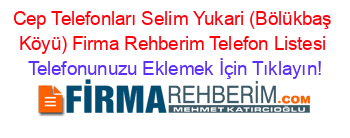 Cep Telefonları Selim Yukari (Bölükbaş Köyü) Firma Rehberim Telefon Listesi
Telefonunuzu Eklemek İçin Tıklayın!

FİRMAREHBERİM.COM
MEHMET KATIRCIOĞLU